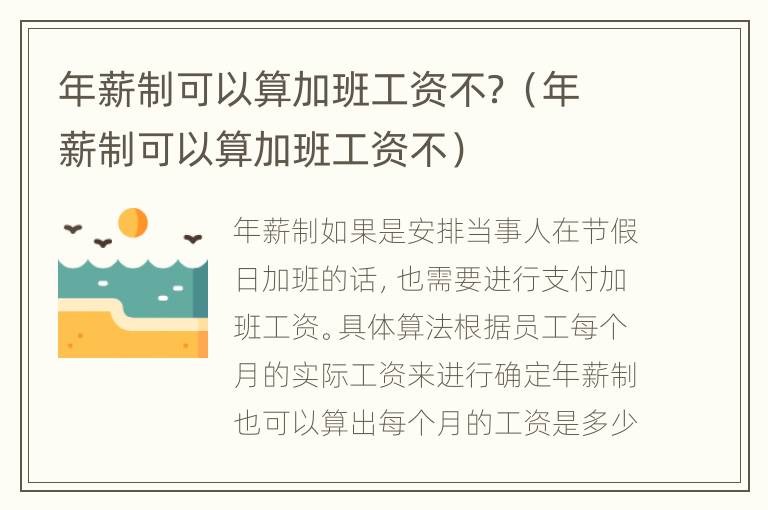 年薪制可以算加班工资不?（年薪制可以算加班工资不）

年薪制如果是安排当事人在节假日加班的话，也需要进行支付加班工资。具体算法根据员工每个月的实际工资来进行确定年薪制也可以算出每个月的工资是多少